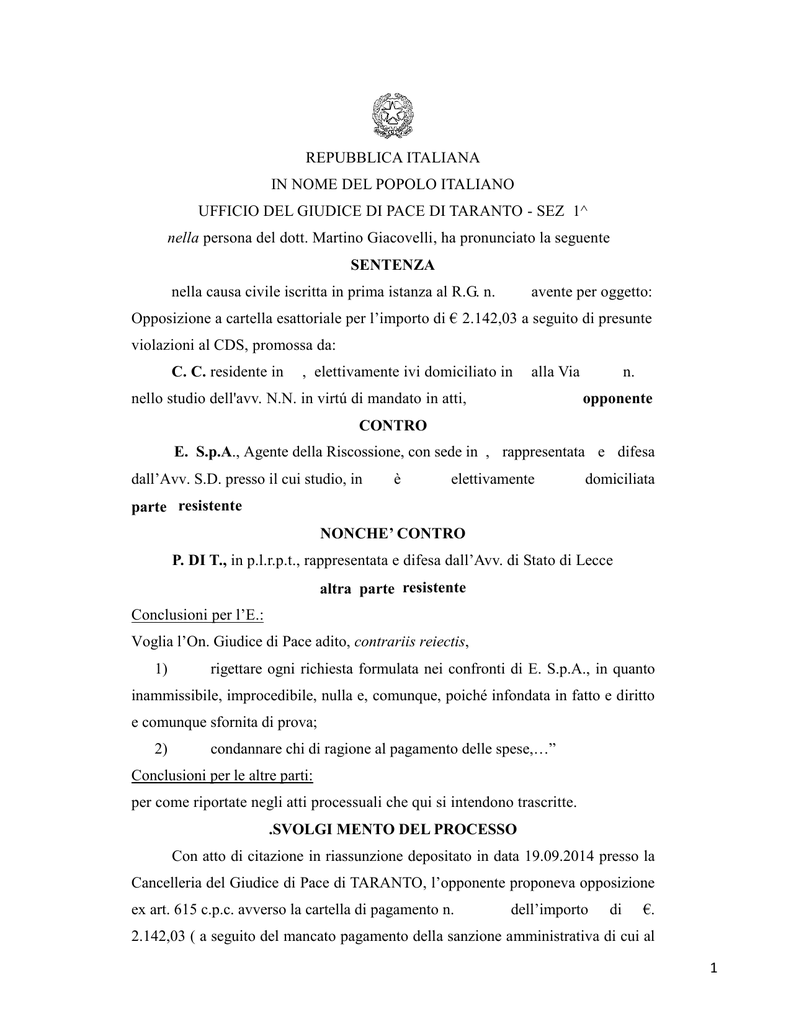 REPUBBLICA ITALIANA
IN NOME DEL POPOLO ITALIANO
UFFICIO DEL GIUDICE DI PACE DI TARANTO - SEZ 1^
nella persona del dott. Martino Giacovelli, ha pronunciato la seguente
SENTENZA

nella causa civile iscritta in prima istanza al R.G. n. avente per oggetto: Opposizione a cartella esattoriale per l'importo di € 2.142,03 a seguito di presunte violazioni al CDS, promossa da:

C. C. residente in , elettivamente ivi domiciliato in alla Via n. nello studio dell'avv. N.N. in virtú di mandato in atti, opponente

CONTRO

E. S.p.A., Agente della Riscossione, con sede in , rappresentata e difesa dall'Avv. S.D. presso il cui studio, in è elettivamente domiciliata parte resistente

NONCHE' CONTRO

P. DI T., in p.l.r.p.t., rappresentata e difesa dall'Avv. di Stato di Lecce
altra parte resistente

Conclusioni per l'E.:
Voglia l'On. Giudice di Pace adito, contrariis reiectis,

1) rigettare ogni richiesta formulata nei confronti di E. S.p.A., in quanto inammissibile, improcedibile, nulla e, comunque, poiché infondata in fatto e diritto e comunque sfornita di prova;

2) condannare chi di ragione al pagamento delle spese,…"

Conclusioni per le altre parti:
per come riportate negli atti processuali che qui si intendono trascritte.

.SVOLGI MENTO DEL PROCESSO

Con atto di citazione in riassunzione depositato in data 19.09.2014 presso la Cancelleria del Giudice di Pace di TARANTO, l'opponente proponeva opposizione ex art. 615 c.p.c. avverso la cartella di pagamento n. dell'importo di €. 2.142,03 ( a seguito del mancato pagamento della sanzione amministrativa di cui al

1